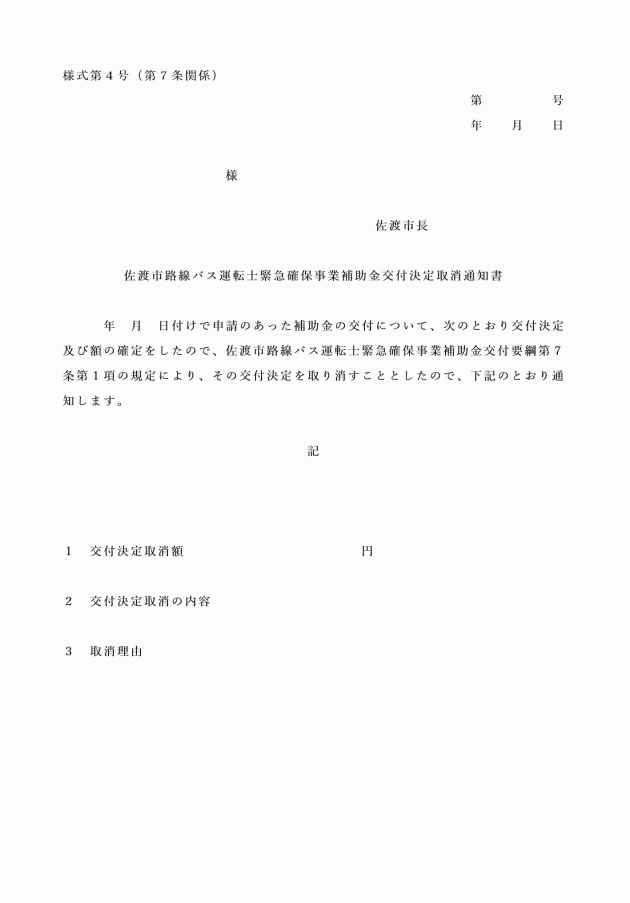 様式第４号（第７条関係）

第　　　　号
年　　月　　日

様

佐渡市長

佐渡市路線バス運転士緊急確保事業補助金交付決定取消通知書

年　月　日付けで申請のあった補助金の交付について、次のとおり交付決定及び額の確定をしたので、佐渡市路線バス運転士緊急確保事業補助金交付要綱第７条第１項の規定により、その交付決定を取り消すこととしたので、下記のとおり通知します。

記

１　交付決定取消額　　　　　　　　　　円

２　交付決定取消の内容

３　取消理由